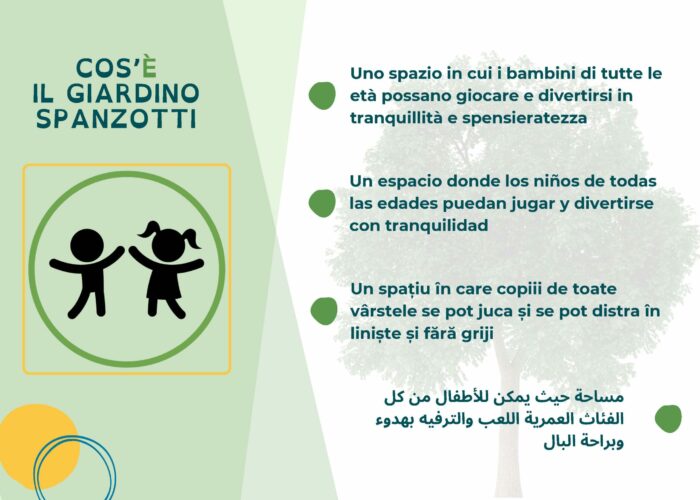 COS'È
IL GIARDINO
SPANZOTTI

Uno spazio in cui i bambini di tutte le età possano giocare e divertirsi in tranquillità e spensieratezza

Un espacio donde los niños de todas las edades puedan jugar y divertirse con tranquilidad

Un spațiu în care copiii de toate vârstele se pot juca și se pot distra în liniște și fără griji

مساحة حيث يمكن للأطفال من كل الفئات العمرية اللعب والترفيه بهدوء وبراحة البال